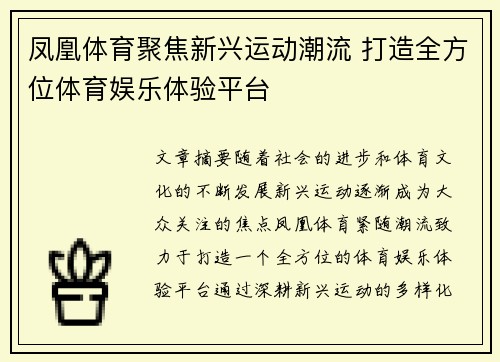 凤凰体育聚焦新兴运动潮流 打造全方位体育娱乐体验平台

文章摘要随着社会的进步和体育文化的不断发展新兴运动逐渐成为大众关注的焦点凤凰体育紧随潮流致力于打造一个全方位的体育娱乐体验平台通过深耕新兴运动的多样化